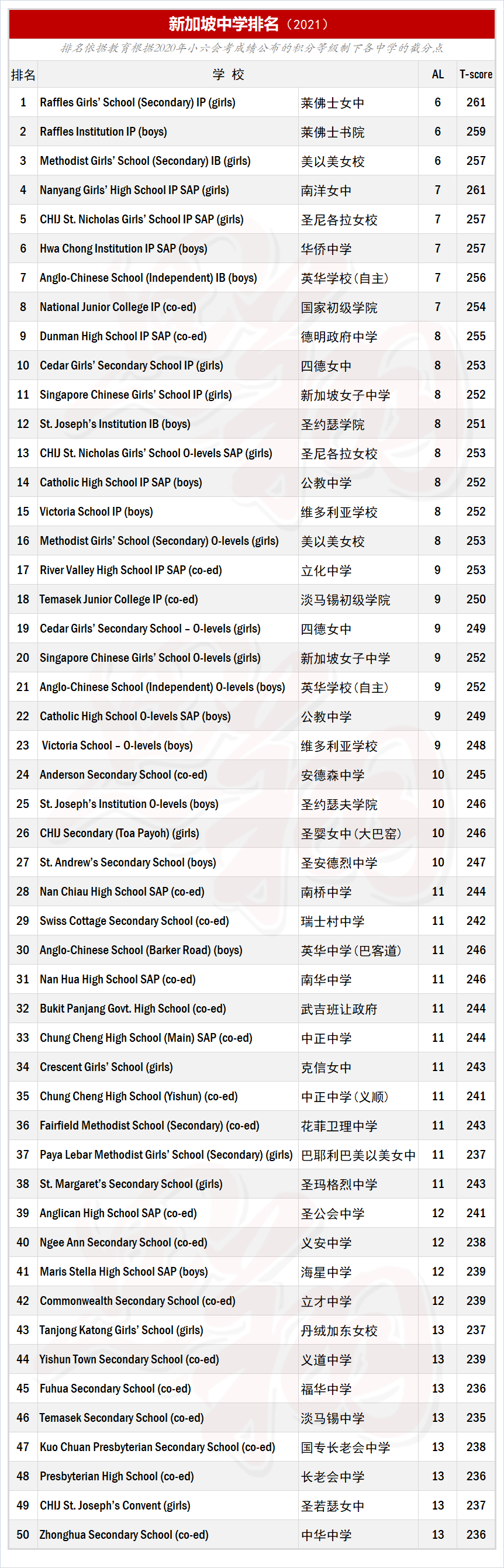 新加坡中学排名（2021）

排名依据教育根据2020年小六会考成绩公布的积分等级制下各中学的截分点

| 排名 | 学 校 | | AL | T-score |
|---|---|---|---|---|
| 1 | Raffles Girls' School (Secondary) IP (girls) | 莱佛士女中 | 6 | 261 |
| 2 | Raffles Institution IP (boys) | 莱佛士书院 | 6 | 259 |
| 3 | Methodist Girls' School (Secondary) IB (girls) | 美以美女校 | 6 | 257 |
| 4 | Nanyang Girls' High School IP SAP (girls) | 南洋女中 | 7 | 261 |
| 5 | CHIJ St. Nicholas Girls' School IP SAP (girls) | 圣尼各拉女校 | 7 | 257 |
| 6 | Hwa Chong Institution IP SAP (boys) | 华侨中学 | 7 | 257 |
| 7 | Anglo-Chinese School (Independent) IB (boys) | 英华学校（自主） | 7 | 256 |
| 8 | National Junior College IP (co-ed) | 国家初级学院 | 7 | 254 |
| 9 | Dunman High School IP SAP (co-ed) | 德明政府中学 | 8 | 255 |
| 10 | Cedar Girls' Secondary School IP (girls) | 四德女中 | 8 | 253 |
| 11 | Singapore Chinese Girls' School IP (girls) | 新加坡女子中学 | 8 | 252 |
| 12 | St. Joseph's Institution IB (boys) | 圣约瑟学院 | 8 | 251 |
| 13 | CHIJ St. Nicholas Girls' School O-levels SAP (girls) | 圣尼各拉女校 | 8 | 253 |
| 14 | Catholic High School IP SAP (boys) | 公教中学 | 8 | 252 |
| 15 | Victoria School IP (boys) | 维多利亚学校 | 8 | 252 |
| 16 | Methodist Girls' School (Secondary) O-levels (girls) | 美以美女校 | 8 | 253 |
| 17 | River Valley High School IP SAP (co-ed) | 立化中学 | 9 | 253 |
| 18 | Temasek Junior College IP (co-ed) | 淡马锡初级学院 | 9 | 250 |
| 19 | Cedar Girls' Secondary School – O-levels (girls) | 四德女中 | 9 | 249 |
| 20 | Singapore Chinese Girls' School O-levels (girls) | 新加坡女子中学 | 9 | 252 |
| 21 | Anglo-Chinese School (Independent) O-levels (boys) | 英华学校（自主） | 9 | 252 |
| 22 | Catholic High School O-levels SAP (boys) | 公教中学 | 9 | 249 |
| 23 | Victoria School – O-levels (boys) | 维多利亚学校 | 9 | 248 |
| 24 | Anderson Secondary School (co-ed) | 安德森中学 | 10 | 245 |
| 25 | St. Joseph's Institution O-levels (boys) | 圣约瑟夫学院 | 10 | 246 |
| 26 | CHIJ Secondary (Toa Payoh) (girls) | 圣婴女中（大巴窑） | 10 | 246 |
| 27 | St. Andrew's Secondary School (boys) | 圣安德烈中学 | 10 | 247 |
| 28 | Nan Chiau High School SAP (co-ed) | 南桥中学 | 11 | 244 |
| 29 | Swiss Cottage Secondary School (co-ed) | 瑞士村中学 | 11 | 242 |
| 30 | Anglo-Chinese School (Barker Road) (boys) | 英华中学（巴客道） | 11 | 246 |
| 31 | Nan Hua High School SAP (co-ed) | 南华中学 | 11 | 246 |
| 32 | Bukit Panjang Govt. High School (co-ed) | 武吉班让政府 | 11 | 244 |
| 33 | Chung Cheng High School (Main) SAP (co-ed) | 中正中学 | 11 | 244 |
| 34 | Crescent Girls' School (girls) | 克信女中 | 11 | 243 |
| 35 | Chung Cheng High School (Yishun) (co-ed) | 中正中学（义顺） | 11 | 241 |
| 36 | Fairfield Methodist School (Secondary) (co-ed) | 花菲卫理中学 | 11 | 243 |
| 37 | Paya Lebar Methodist Girls' School (Secondary) (girls) | 巴耶利巴美以美女中 | 11 | 237 |
| 38 | St. Margaret's Secondary School (girls) | 圣玛格烈中学 | 11 | 243 |
| 39 | Anglican High School SAP (co-ed) | 圣公会中学 | 12 | 241 |
| 40 | Ngee Ann Secondary School (co-ed) | 义安中学 | 12 | 238 |
| 41 | Maris Stella High School SAP (boys) | 海星中学 | 12 | 239 |
| 42 | Commonwealth Secondary School (co-ed) | 立才中学 | 12 | 239 |
| 43 | Tanjong Katong Girls' School (girls) | 丹绒加东女校 | 13 | 237 |
| 44 | Yishun Town Secondary School (co-ed) | 义道中学 | 13 | 239 |
| 45 | Fuhua Secondary School (co-ed) | 福华中学 | 13 | 236 |
| 46 | Temasek Secondary School (co-ed) | 淡马锡中学 | 13 | 235 |
| 47 | Kuo Chuan Presbyterian Secondary School (co-ed) | 国专长老会中学 | 13 | 238 |
| 48 | Presbyterian High School (co-ed) | 长老会中学 | 13 | 236 |
| 49 | CHIJ St. Joseph's Convent (girls) | 圣若瑟女中 | 13 | 237 |
| 50 | Zhonghua Secondary School (co-ed) | 中华中学 | 13 | 236 |